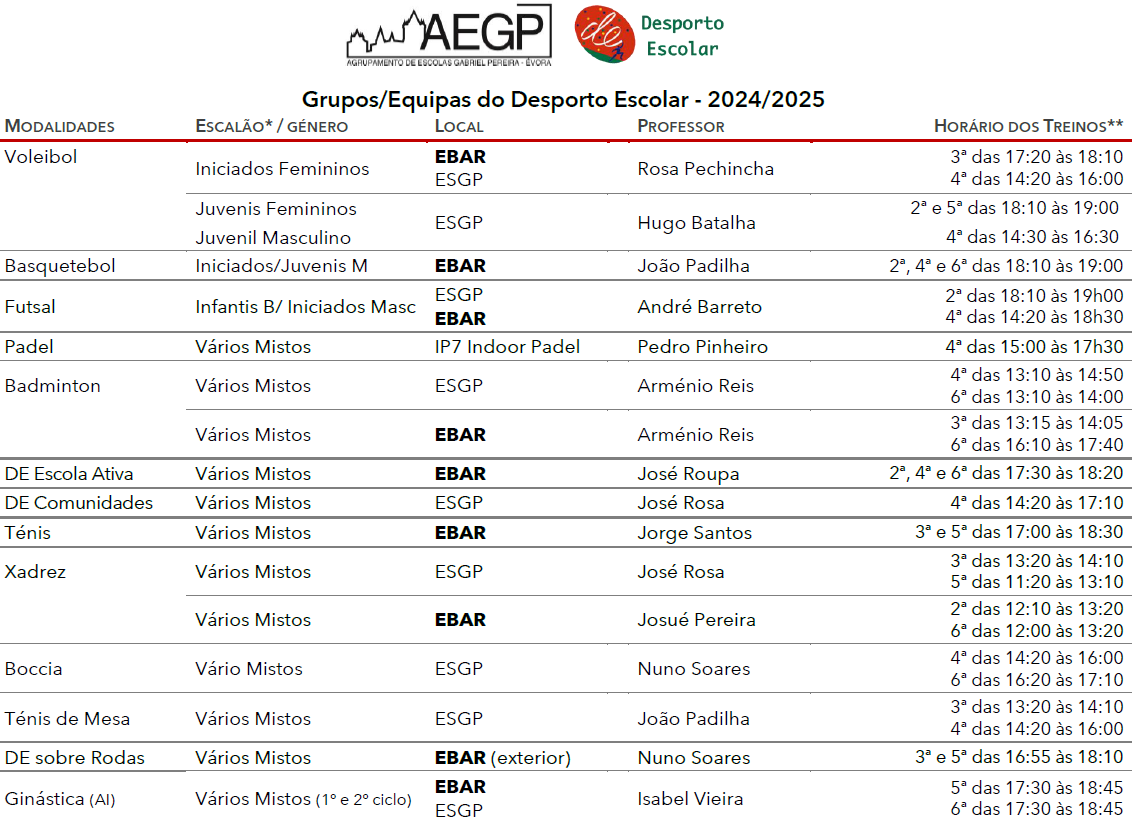 AEGP
AGRUPAMENTO DE ESCOLAS GABRIEL PEREIRA - ÉVORA

Desporto Escolar

Grupos/Equipas do Desporto Escolar - 2024/2025

| MODALIDADES | ESCALÃO* / GÉNERO | LOCAL | PROFESSOR | HORÁRIO DOS TREINOS** |
|---|---|---|---|---|
| Voleibol | Iniciados Femininos | EBAR ESGP | Rosa Pechincha | 3ª das 17:20 às 18:10 4ª das 14:20 às 16:00 |
| | Juvenis Femininos Juvenil Masculino | ESGP | Hugo Batalha | 2ª e 5ª das 18:10 às 19:00 4ª das 14:30 às 16:30 |
| Basquetebol | Iniciados/Juvenis M | EBAR | João Padilha | 2ª, 4ª e 6ª das 18:10 às 19:00 |
| Futsal | Infantis B/ Iniciados Masc | ESGP EBAR | André Barreto | 2ª das 18:10 às 19h00 4ª das 14:20 às 18h30 |
| Padel | Vários Mistos | IP7 Indoor Padel | Pedro Pinheiro | 4ª das 15:00 às 17h30 |
| Badminton | Vários Mistos | ESGP | Arménio Reis | 4ª das 13:10 às 14:50 6ª das 13:10 às 14:00 |
| | Vários Mistos | EBAR | Arménio Reis | 3ª das 13:15 às 14:05 6ª das 16:10 às 17:40 |
| DE Escola Ativa | Vários Mistos | EBAR | José Roupa | 2ª, 4ª e 6ª das 17:30 às 18:20 |
| DE Comunidades | Vários Mistos | ESGP | José Rosa | 4ª das 14:20 às 17:10 |
| Ténis | Vários Mistos | EBAR | Jorge Santos | 3ª e 5ª das 17:00 às 18:30 |
| Xadrez | Vários Mistos | ESGP | José Rosa | 3ª das 13:20 às 14:10 5ª das 11:20 às 13:10 |
| | Vários Mistos | EBAR | Josué Pereira | 2ª das 12:10 às 13:20 6ª das 12:00 às 13:20 |
| Boccia | Vário Mistos | ESGP | Nuno Soares | 4ª das 14:20 às 16:00 6ª das 16:20 às 17:10 |
| Ténis de Mesa | Vários Mistos | ESGP | João Padilha | 3ª das 13:20 às 14:10 4ª das 14:20 às 16:00 |
| DE sobre Rodas | Vários Mistos | EBAR (exterior) | Nuno Soares | 3ª e 5ª das 16:55 às 18:10 |
| Ginástica (AI) | Vários Mistos (1º e 2º ciclo) | EBAR ESGP | Isabel Vieira | 5ª das 17:30 às 18:45 6ª das 17:30 às 18:45 |